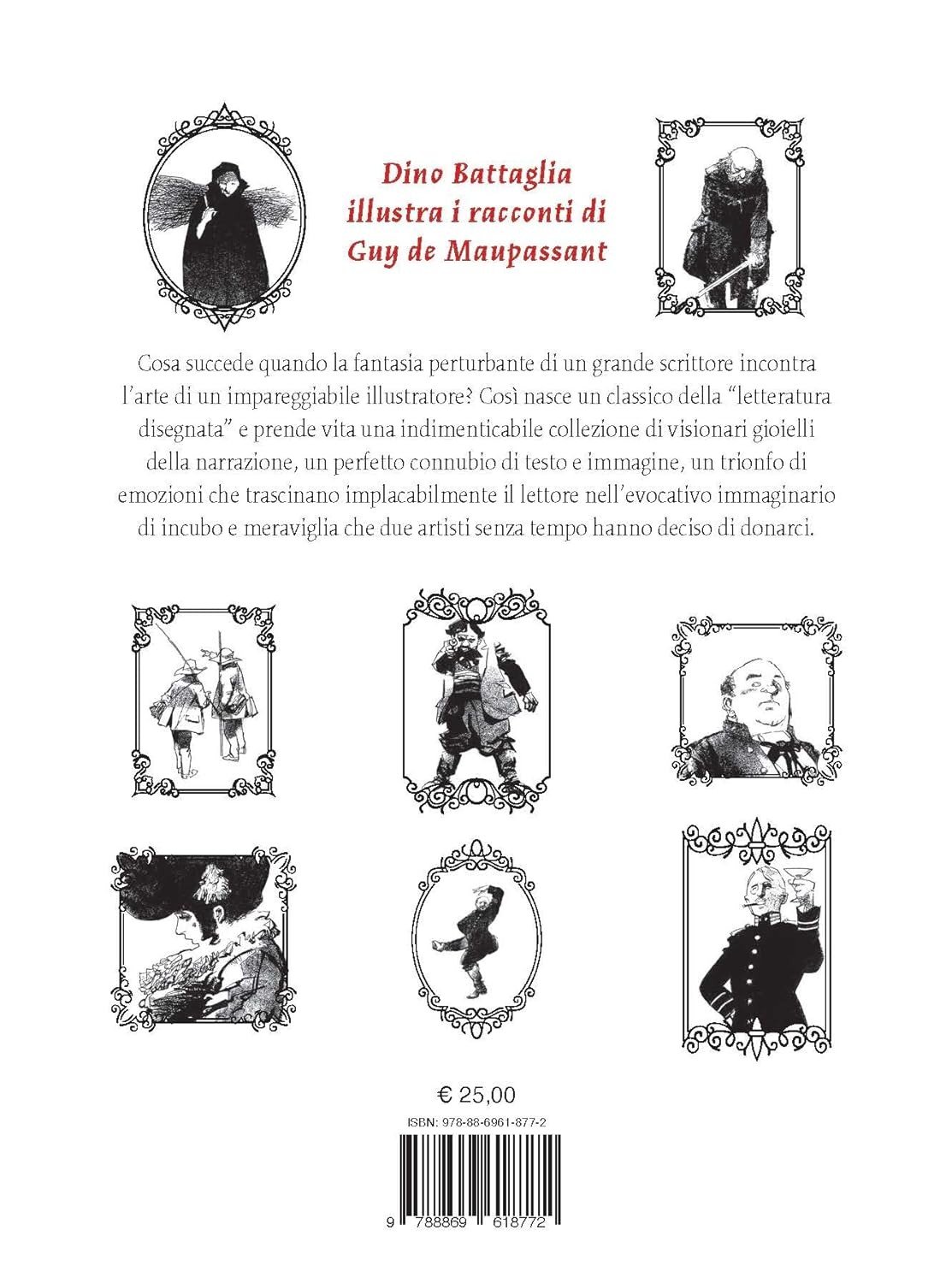 Dino Battaglia illustra i racconti di Guy de Maupassant

Cosa succede quando la fantasia perturbante di un grande scrittore incontra l'arte di un impareggiabile illustratore? Così nasce un classico della "letteratura disegnata" e prende vita una indimenticabile collezione di visionari gioielli della narrazione, un perfetto connubio di testo e immagine, un trionfo di emozioni che trascinano implacabilmente il lettore nell'evocativo immaginario di incubo e meraviglia che due artisti senza tempo hanno deciso di donarci.

€ 25,00

ISBN: 978-88-6961-877-2

9 788869 618772